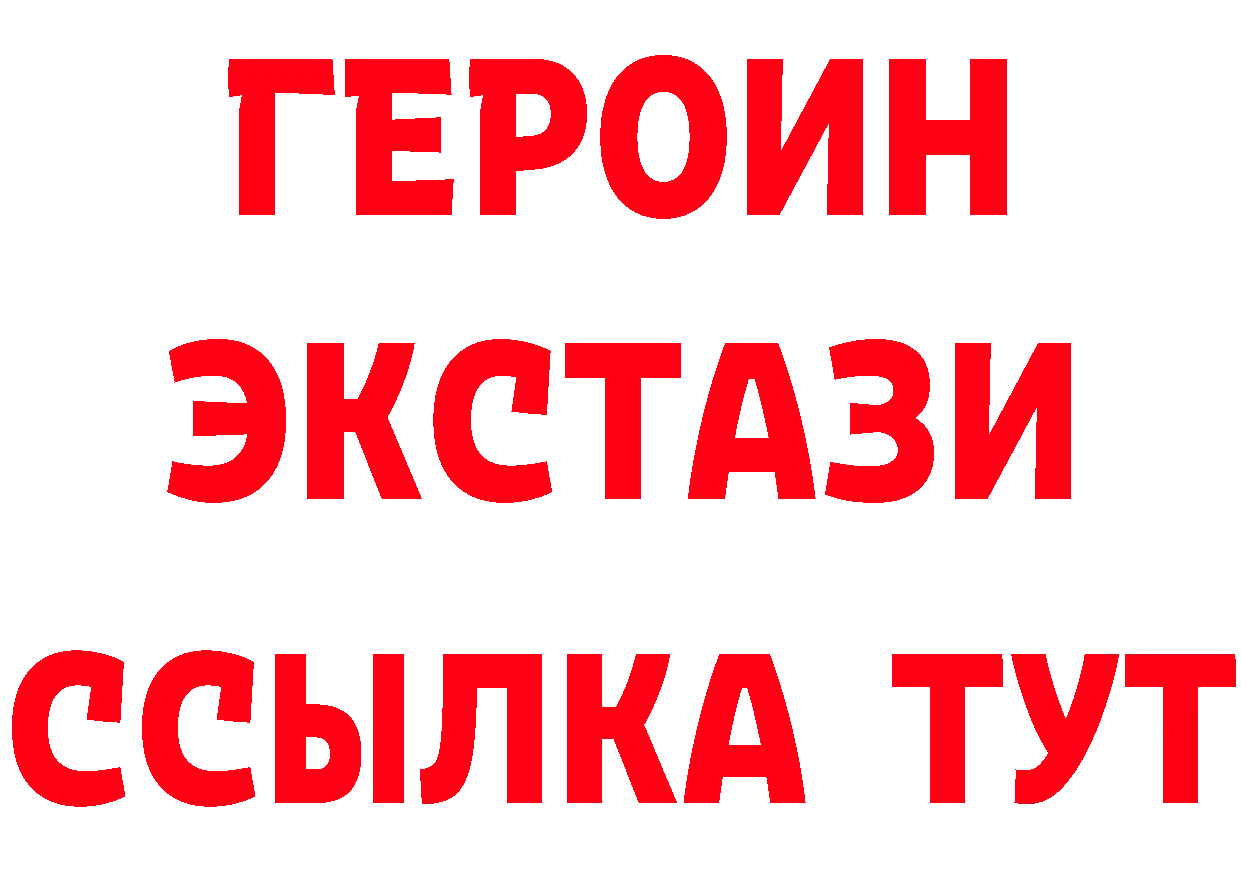 ГЕРОИН
ЭКСТАЗИ
ССЫЛКА ТУТ